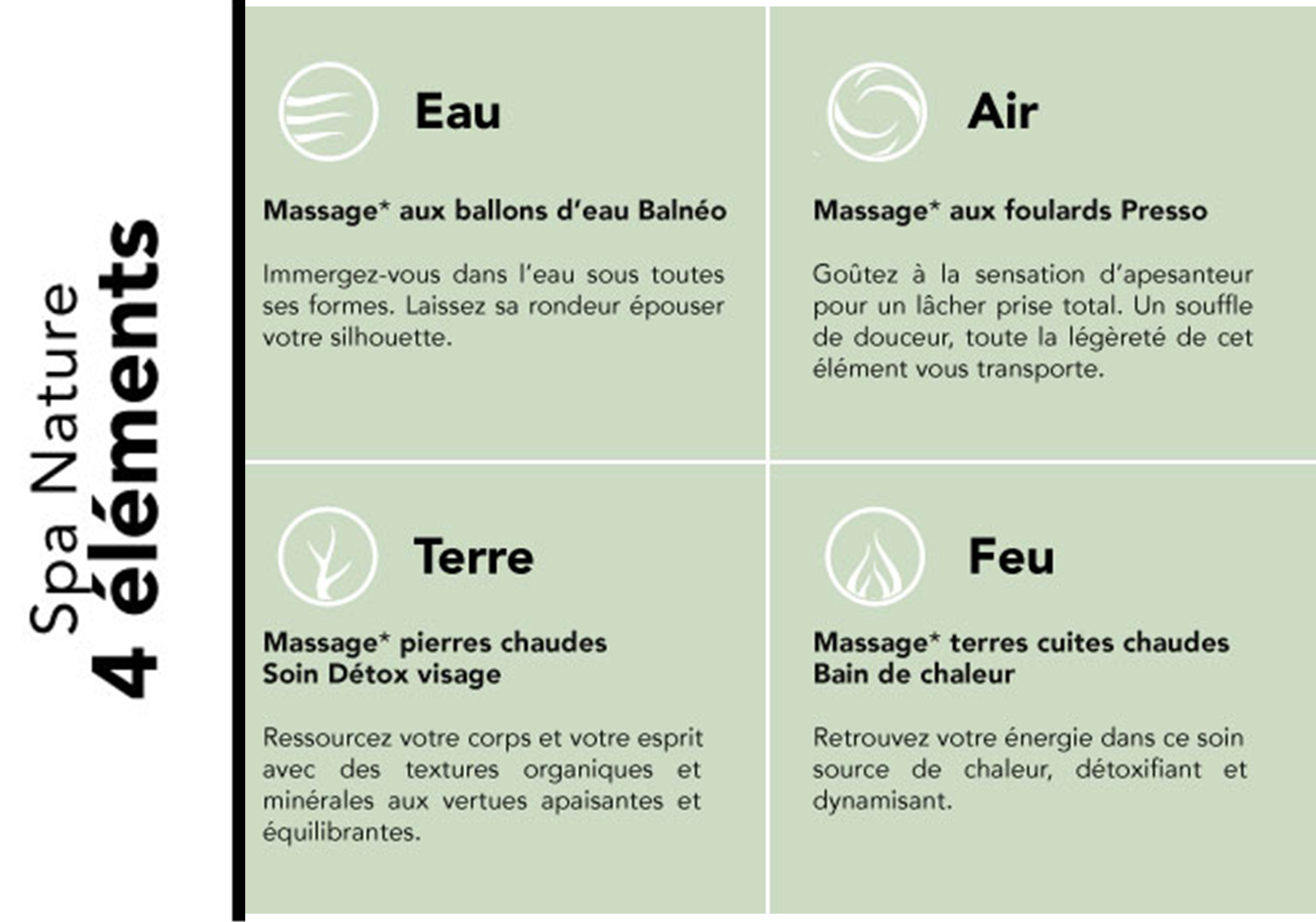 Spa Nature
4 éléments

Eau

Massage* aux ballons d'eau Balnéo

Immergez-vous dans l'eau sous toutes ses formes. Laissez sa rondeur épouser votre silhouette.

Air

Massage* aux foulards Presso

Goûtez à la sensation d'apesanteur pour un lâcher prise total. Un souffle de douceur, toute la légèreté de cet élément vous transporte.

Terre

Massage* pierres chaudes
Soin Détox visage

Ressourcez votre corps et votre esprit avec des textures organiques et minérales aux vertues apaisantes et équilibrantes.

Feu

Massage* terres cuites chaudes
Bain de chaleur

Retrouvez votre énergie dans ce soin source de chaleur, détoxifiant et dynamisant.